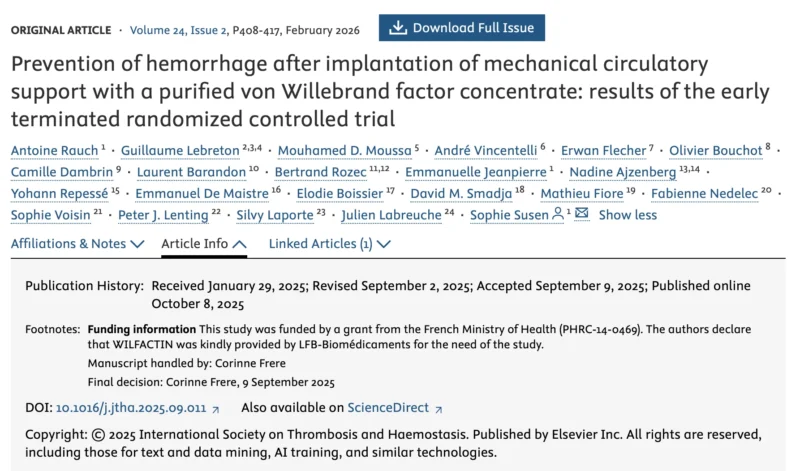 ORIGINAL ARTICLE · Volume 24, Issue 2, P408-417, February 2026 Download Full Issue

Prevention of hemorrhage after implantation of mechanical circulatory support with a purified von Willebrand factor concentrate: results of the early terminated randomized controlled trial

Antoine Rauch $^{1}$ · Guillaume Lebreton $^{2,3,4}$ · Mouhamed D. Moussa $^{5}$ · André Vincentelli $^{6}$ · Erwan Flecher $^{7}$ · Olivier Bouchot $^{8}$ · Camille Dambrin $^{9}$ · Laurent Barandon $^{10}$ · Bertrand Rozec $^{11,12}$ · Emmanuelle Jeanpierre $^{1}$ · Nadine Ajzenberg $^{13,14}$ · Yohann Repessé $^{15}$ · Emmanuel De Maistre $^{16}$ · Elodie Boissier $^{17}$ · David M. Smadja $^{18}$ · Mathieu Fiore $^{19}$ · Fabienne Nedelec $^{20}$ · Sophie Voisin $^{21}$ · Peter J. Lenting $^{22}$ · Silvy Laporte $^{23}$ · Julien Labreuche $^{24}$ · Sophie Susen $^{1}$ Show less

Affiliations & Notes Article Info Linked Articles (1)

Publication History: Received January 29, 2025; Revised September 2, 2025; Accepted September 9, 2025; Published online October 8, 2025

Footnotes: Funding information This study was funded by a grant from the French Ministry of Health (PHRC-14-0469). The authors declare that WILFACTIN was kindly provided by LFB-Biomédicaments for the need of the study.
Manuscript handled by: Corinne Frere
Final decision: Corinne Frere, 9 September 2025

DOI: 10.1016/j.jtha.2025.09.011 Also available on ScienceDirect

Copyright: © 2025 International Society on Thrombosis and Haemostasis. Published by Elsevier Inc. All rights are reserved, including those for text and data mining, AI training, and similar technologies.